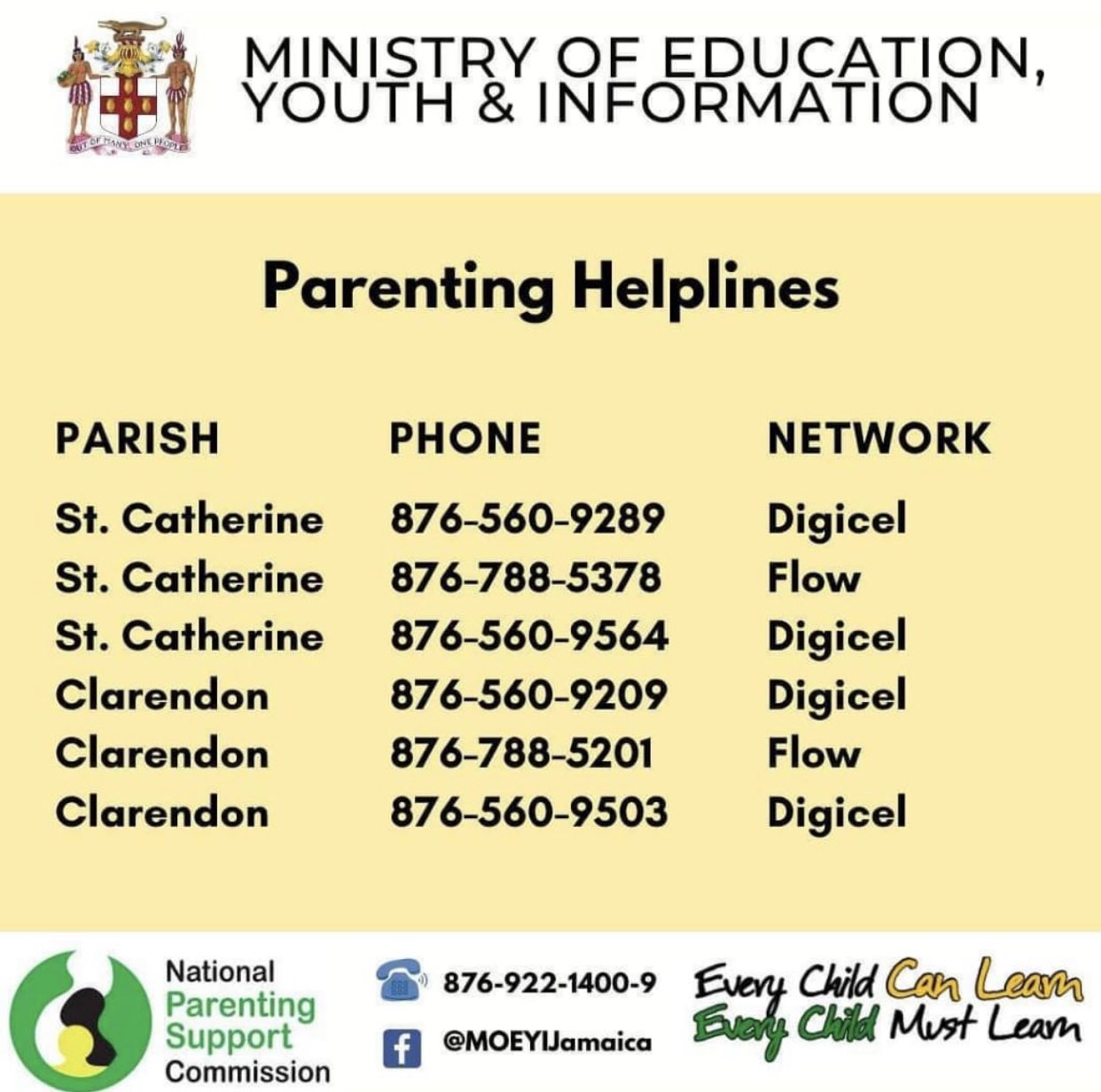 OUT OF MANY ONE PEOPLE

MINISTRY OF EDUCATION, YOUTH & INFORMATION

Parenting Helplines

| PARISH | PHONE | NETWORK |
|---|---|---|
| St. Catherine | 876-560-9289 | Digicel |
| St. Catherine | 876-788-5378 | Flow |
| St. Catherine | 876-560-9564 | Digicel |
| Clarendon | 876-560-9209 | Digicel |
| Clarendon | 876-788-5201 | Flow |
| Clarendon | 876-560-9503 | Digicel |

National Parenting Support Commission

876-922-1400-9

@MOEYIJamaica

Every Child Can Learn
Every Child Must Learn